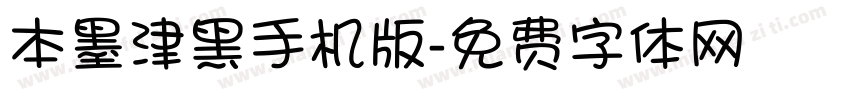 本墨津黑手机版-免费字体网